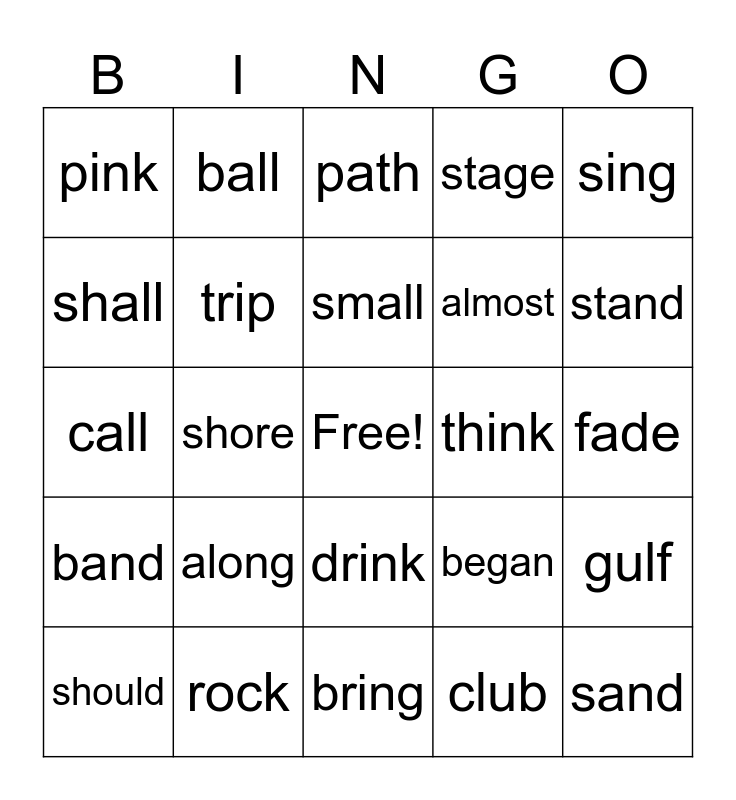 | B | I | N | G | O |
|---|---|---|---|---|
| pink | ball | path | stage | sing |
| shall | trip | small | almost | stand |
| call | shore | Free! | think | fade |
| band | along | drink | began | gulf |
| should | rock | bring | club | sand |